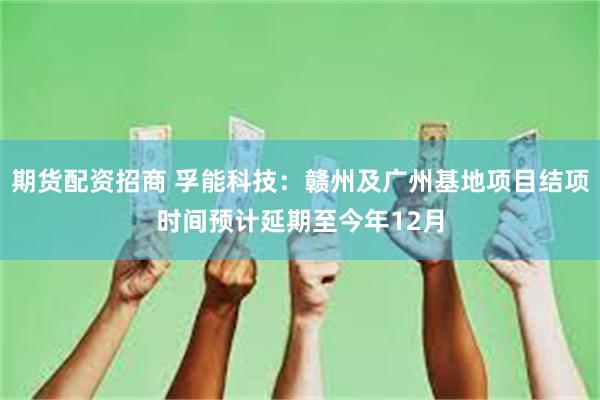 期货配资招商 孚能科技：赣州及广州基地项目结项时间预计延期至今年12月